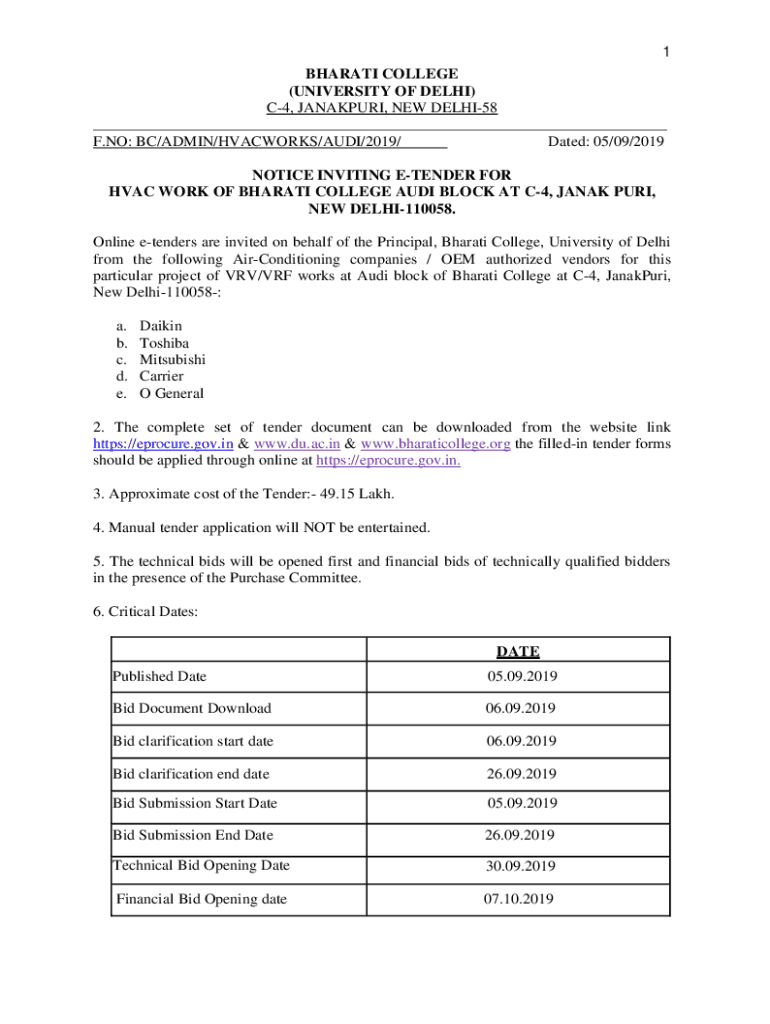 1

BHARATI COLLEGE
(UNIVERSITY OF DELHI)
C-4, JANAKPURI, NEW DELHI-58

F.NO: BC/ADMIN/HVACWORKS/AUDI/2019/______ Dated: 05/09/2019

NOTICE INVITING E-TENDER FOR
HVAC WORK OF BHARATI COLLEGE AUDI BLOCK AT C-4, JANAK PURI, NEW DELHI-110058.

Online e-tenders are invited on behalf of the Principal, Bharati College, University of Delhi from the following Air-Conditioning companies / OEM authorized vendors for this particular project of VRV/VRF works at Audi block of Bharati College at C-4, JanakPuri, New Delhi-110058-:

a. Daikin
b. Toshiba
c. Mitsubishi
d. Carrier
e. O General

2. The complete set of tender document can be downloaded from the website link https://eprocure.gov.in & www.du.ac.in & www.bharaticollege.org the filled-in tender forms should be applied through online at https://eprocure.gov.in.

3. Approximate cost of the Tender:- 49.15 Lakh.

4. Manual tender application will NOT be entertained.

5. The technical bids will be opened first and financial bids of technically qualified bidders in the presence of the Purchase Committee.

6. Critical Dates:

| | DATE |
|---|---|
| Published Date | 05.09.2019 |
| Bid Document Download | 06.09.2019 |
| Bid clarification start date | 06.09.2019 |
| Bid clarification end date | 26.09.2019 |
| Bid Submission Start Date | 05.09.2019 |
| Bid Submission End Date | 26.09.2019 |
| Technical Bid Opening Date | 30.09.2019 |
| Financial Bid Opening date | 07.10.2019 |